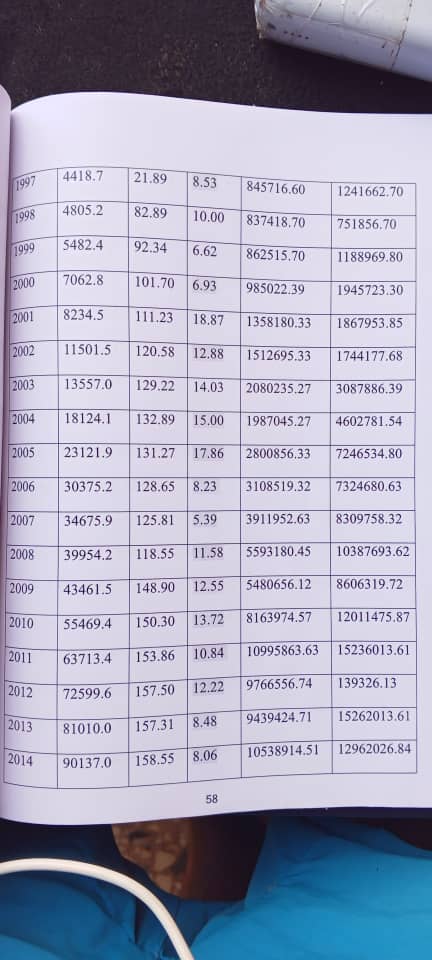 | 1997 | 4418.7 | 21.89 | 8.53 | 845716.60 | 1241662.70 |
|---|---|---|---|---|---|
| 1998 | 4805.2 | 82.89 | 10.00 | 837418.70 | 751856.70 |
| 1999 | 5482.4 | 92.34 | 6.62 | 862515.70 | 1188969.80 |
| 2000 | 7062.8 | 101.70 | 6.93 | 985022.39 | 1945723.30 |
| 2001 | 8234.5 | 111.23 | 18.87 | 1358180.33 | 1867953.85 |
| 2002 | 11501.5 | 120.58 | 12.88 | 1512695.33 | 1744177.68 |
| 2003 | 13557.0 | 129.22 | 14.03 | 2080235.27 | 3087886.39 |
| 2004 | 18124.1 | 132.89 | 15.00 | 1987045.27 | 4602781.54 |
| 2005 | 23121.9 | 131.27 | 17.86 | 2800856.33 | 7246534.80 |
| 2006 | 30375.2 | 128.65 | 8.23 | 3108519.32 | 7324680.63 |
| 2007 | 34675.9 | 125.81 | 5.39 | 3911952.63 | 8309758.32 |
| 2008 | 39954.2 | 118.55 | 11.58 | 5593180.45 | 10387693.62 |
| 2009 | 43461.5 | 148.90 | 12.55 | 5480656.12 | 8606319.72 |
| 2010 | 55469.4 | 150.30 | 13.72 | 8163974.57 | 12011475.87 |
| 2011 | 63713.4 | 153.86 | 10.84 | 10995863.63 | 15236013.61 |
| 2012 | 72599.6 | 157.50 | 12.22 | 9766556.74 | 139326.13 |
| 2013 | 81010.0 | 157.31 | 8.48 | 9439424.71 | 15262013.61 |
| 2014 | 90137.0 | 158.55 | 8.06 | 10538914.51 | 12962026.84 |

58